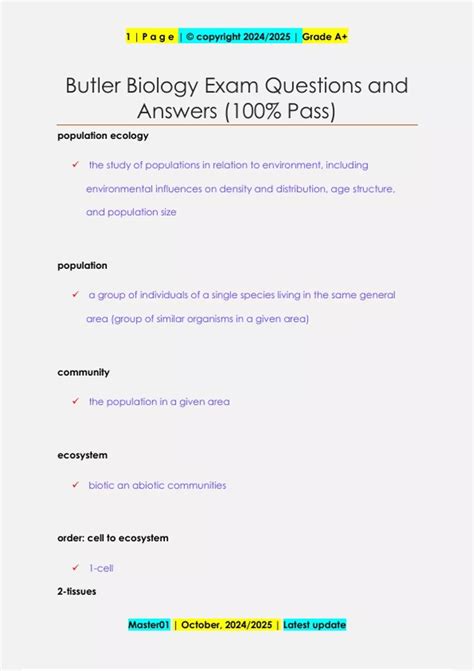 1 | P a g e | © copyright 2024/2025 | Grade A+

Butler Biology Exam Questions and Answers (100% Pass)

population ecology

✓ the study of populations in relation to environment, including environmental influences on density and distribution, age structure, and population size

population

✓ a group of individuals of a single species living in the same general area (group of similar organisms in a given area)

community

✓ the population in a given area

ecosystem

✓ biotic an abiotic communities

order: cell to ecosystem

✓ 1-cell

2-tissues

Master01 | October, 2024/2025 | Latest update